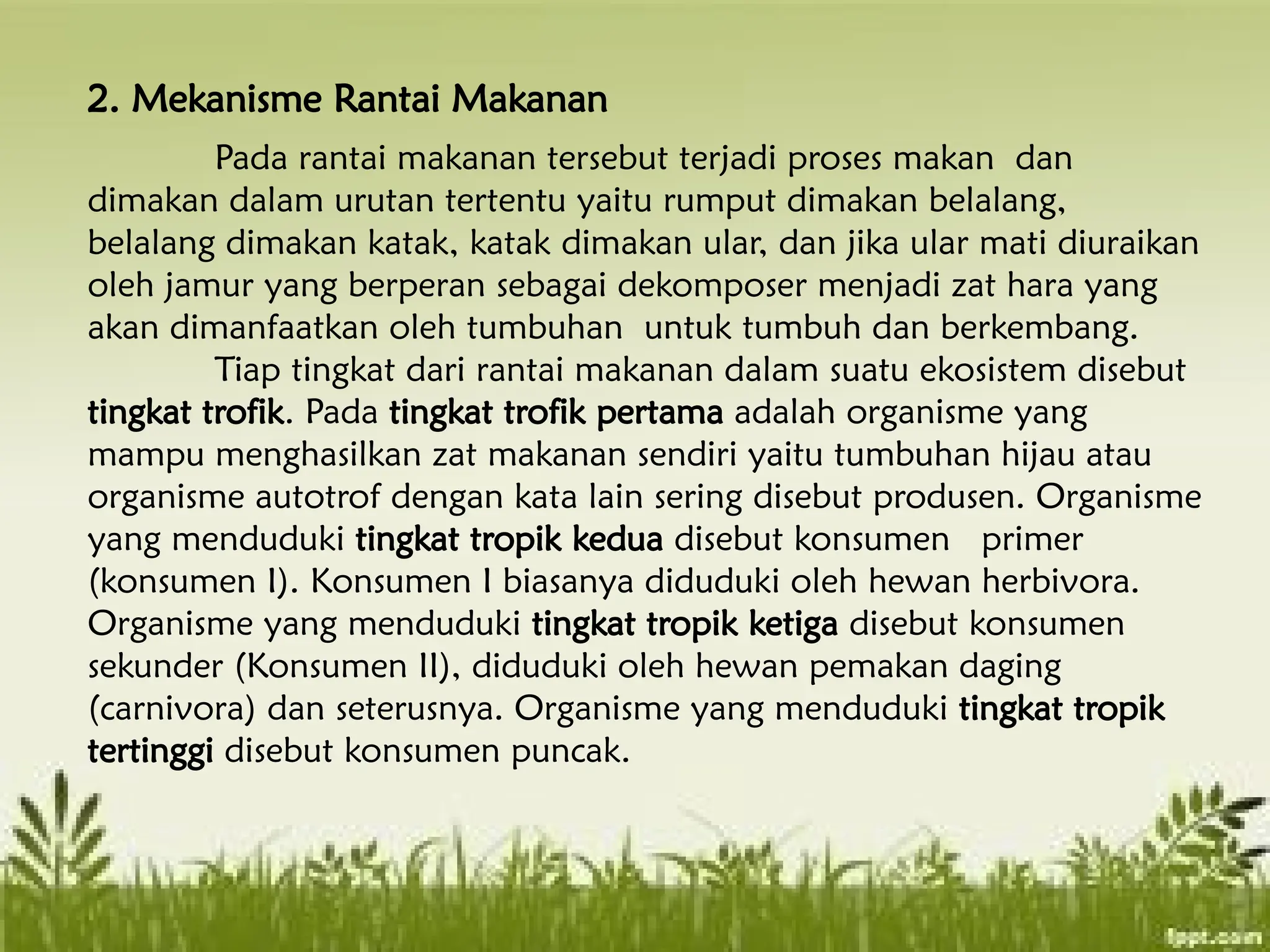 2. Mekanisme Rantai Makanan

Pada rantai makanan tersebut terjadi proses makan dan dimakan dalam urutan tertentu yaitu rumput dimakan belalang, belalang dimakan katak, katak dimakan ular, dan jika ular mati diuraikan oleh jamur yang berperan sebagai dekomposer menjadi zat hara yang akan dimanfaatkan oleh tumbuhan untuk tumbuh dan berkembang.

Tiap tingkat dari rantai makanan dalam suatu ekosistem disebut tingkat trofik. Pada tingkat trofik pertama adalah organisme yang mampu menghasilkan zat makanan sendiri yaitu tumbuhan hijau atau organisme autotrof dengan kata lain sering disebut produsen. Organisme yang menduduki tingkat tropik kedua disebut konsumen primer (konsumen I). Konsumen I biasanya diduduki oleh hewan herbivora. Organisme yang menduduki tingkat tropik ketiga disebut konsumen sekunder (Konsumen II), diduduki oleh hewan pemakan daging (carnivora) dan seterusnya. Organisme yang menduduki tingkat tropik tertinggi disebut konsumen puncak.

fppt.com